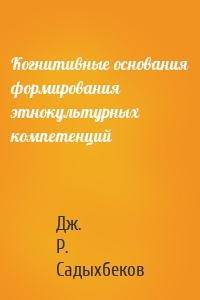 Когнитивные основания формирования этнокультурных компетенций

Дж. Р. Садыхбеков